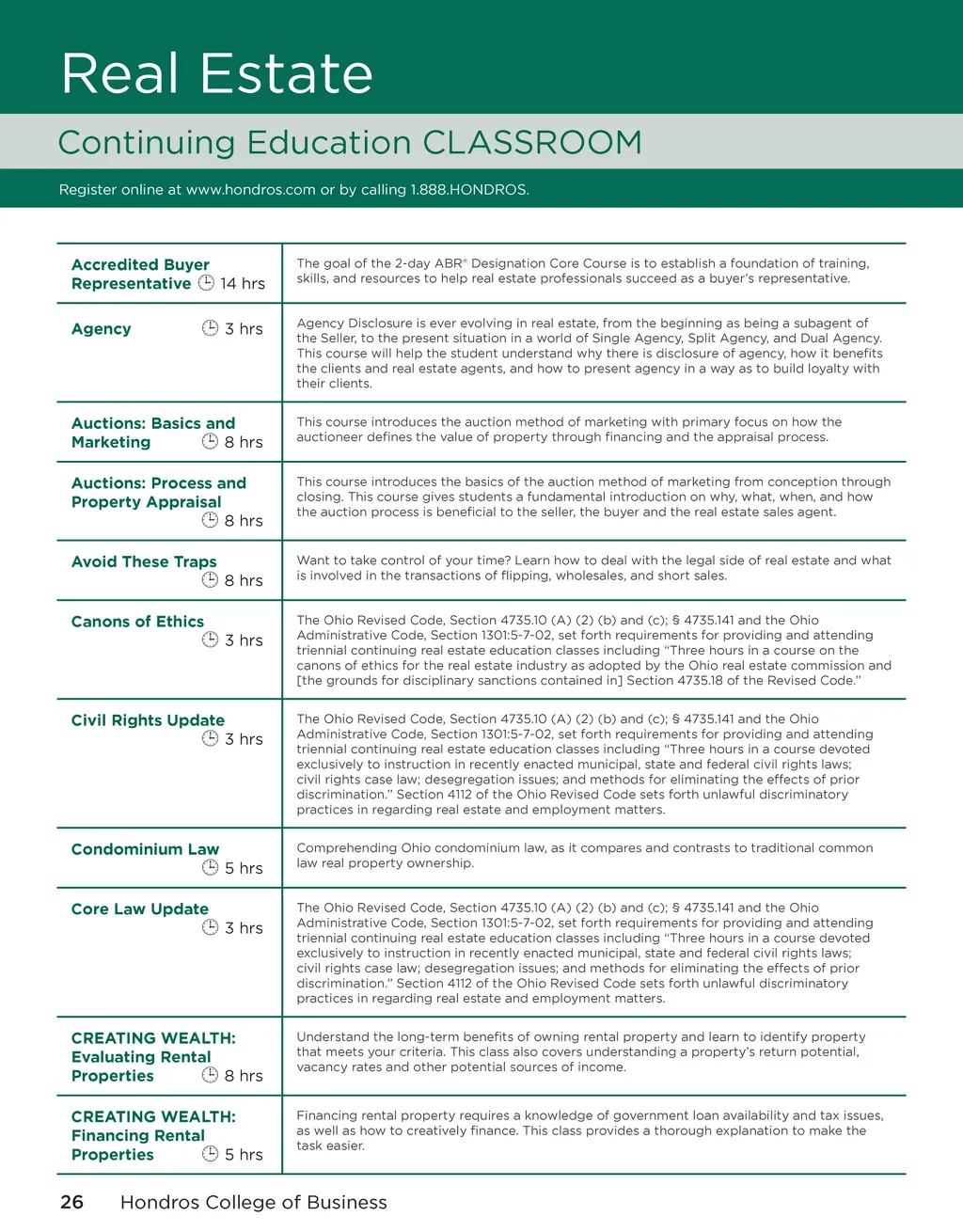 Real Estate

Continuing Education CLASSROOM

Register online at www.hondros.com or by calling 1.888.HONDROS.

| | |
|---|---|
| Accredited Buyer Representative 14 hrs | The goal of the 2-day ABR® Designation Core Course is to establish a foundation of training, skills, and resources to help real estate professionals succeed as a buyer's representative. |
| Agency 3 hrs | Agency Disclosure is ever evolving in real estate, from the beginning as being a subagent of the Seller, to the present situation in a world of Single Agency, Split Agency, and Dual Agency. This course will help the student understand why there is disclosure of agency, how it benefits the clients and real estate agents, and how to present agency in a way as to build loyalty with their clients. |
| Auctions: Basics and Marketing 8 hrs | This course introduces the auction method of marketing with primary focus on how the auctioneer defines the value of property through financing and the appraisal process. |
| Auctions: Process and Property Appraisal 8 hrs | This course introduces the basics of the auction method of marketing from conception through closing. This course gives students a fundamental introduction on why, what, when, and how the auction process is beneficial to the seller, the buyer and the real estate sales agent. |
| Avoid These Traps 8 hrs | Want to take control of your time? Learn how to deal with the legal side of real estate and what is involved in the transactions of flipping, wholesales, and short sales. |
| Canons of Ethics 3 hrs | The Ohio Revised Code, Section 4735.10 (A) (2) (b) and (c); § 4735.141 and the Ohio Administrative Code, Section 1301:5-7-02, set forth requirements for providing and attending triennial continuing real estate education classes including "Three hours in a course on the canons of ethics for the real estate industry as adopted by the Ohio real estate commission and [the grounds for disciplinary sanctions contained in] Section 4735.18 of the Revised Code." |
| Civil Rights Update 3 hrs | The Ohio Revised Code, Section 4735.10 (A) (2) (b) and (c); § 4735.141 and the Ohio Administrative Code, Section 1301:5-7-02, set forth requirements for providing and attending triennial continuing real estate education classes including "Three hours in a course devoted exclusively to instruction in recently enacted municipal, state and federal civil rights laws; civil rights case law; desegregation issues; and methods for eliminating the effects of prior discrimination." Section 4112 of the Ohio Revised Code sets forth unlawful discriminatory practices in regarding real estate and employment matters. |
| Condominium Law 5 hrs | Comprehending Ohio condominium law, as it compares and contrasts to traditional common law real property ownership. |
| Core Law Update 3 hrs | The Ohio Revised Code, Section 4735.10 (A) (2) (b) and (c); § 4735.141 and the Ohio Administrative Code, Section 1301:5-7-02, set forth requirements for providing and attending triennial continuing real estate education classes including "Three hours in a course devoted exclusively to instruction in recently enacted municipal, state and federal civil rights laws; civil rights case law; desegregation issues; and methods for eliminating the effects of prior discrimination." Section 4112 of the Ohio Revised Code sets forth unlawful discriminatory practices in regarding real estate and employment matters. |
| CREATING WEALTH: Evaluating Rental Properties 8 hrs | Understand the long-term benefits of owning rental property and learn to identify property that meets your criteria. This class also covers understanding a property's return potential, vacancy rates and other potential sources of income. |
| CREATING WEALTH: Financing Rental Properties 5 hrs | Financing rental property requires a knowledge of government loan availability and tax issues, as well as how to creatively finance. This class provides a thorough explanation to make the task easier. |

26 Hondros College of Business